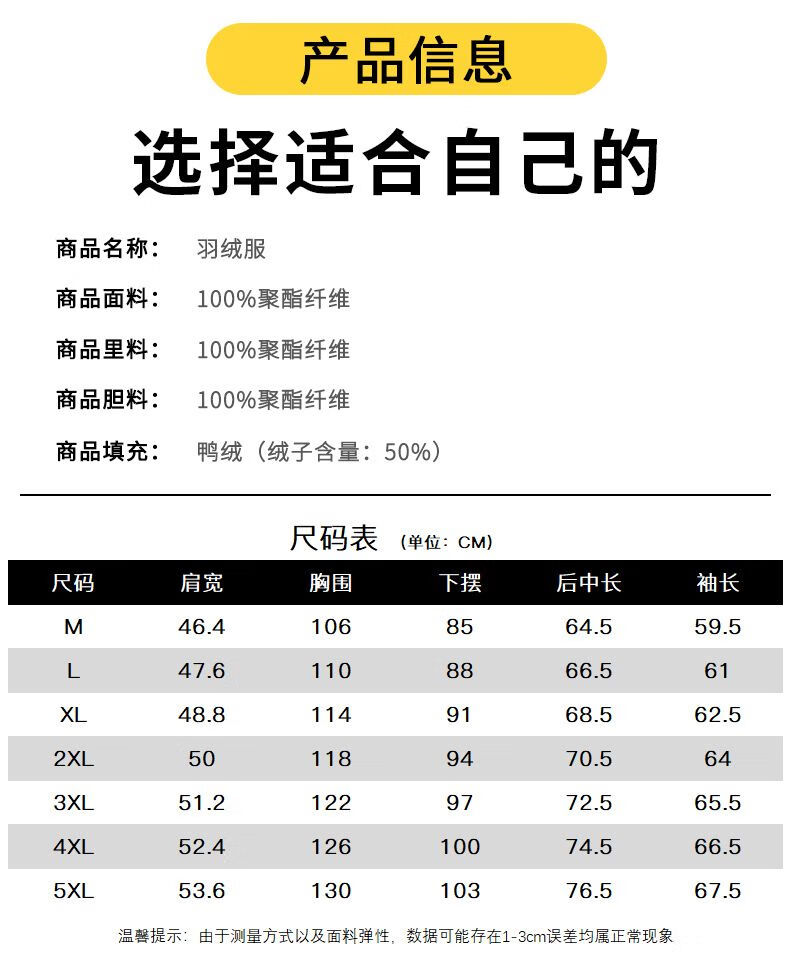 产品信息

选择适合自己的

商品名称： 羽绒服

商品面料： 100%聚酯纤维

商品里料： 100%聚酯纤维

商品胆料： 100%聚酯纤维

商品填充： 鸭绒（绒子含量：50%）

尺码表 (单位：CM)

| 尺码 | 肩宽 | 胸围 | 下摆 | 后中长 | 袖长 |
|---|---|---|---|---|---|
| M | 46.4 | 106 | 85 | 64.5 | 59.5 |
| L | 47.6 | 110 | 88 | 66.5 | 61 |
| XL | 48.8 | 114 | 91 | 68.5 | 62.5 |
| 2XL | 50 | 118 | 94 | 70.5 | 64 |
| 3XL | 51.2 | 122 | 97 | 72.5 | 65.5 |
| 4XL | 52.4 | 126 | 100 | 74.5 | 66.5 |
| 5XL | 53.6 | 130 | 103 | 76.5 | 67.5 |

温馨提示：由于测量方式以及面料弹性，数据可能存在1-3cm误差均属正常现象